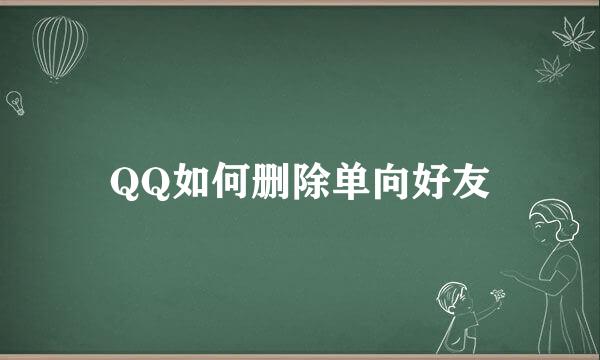 QQ如何删除单向好友